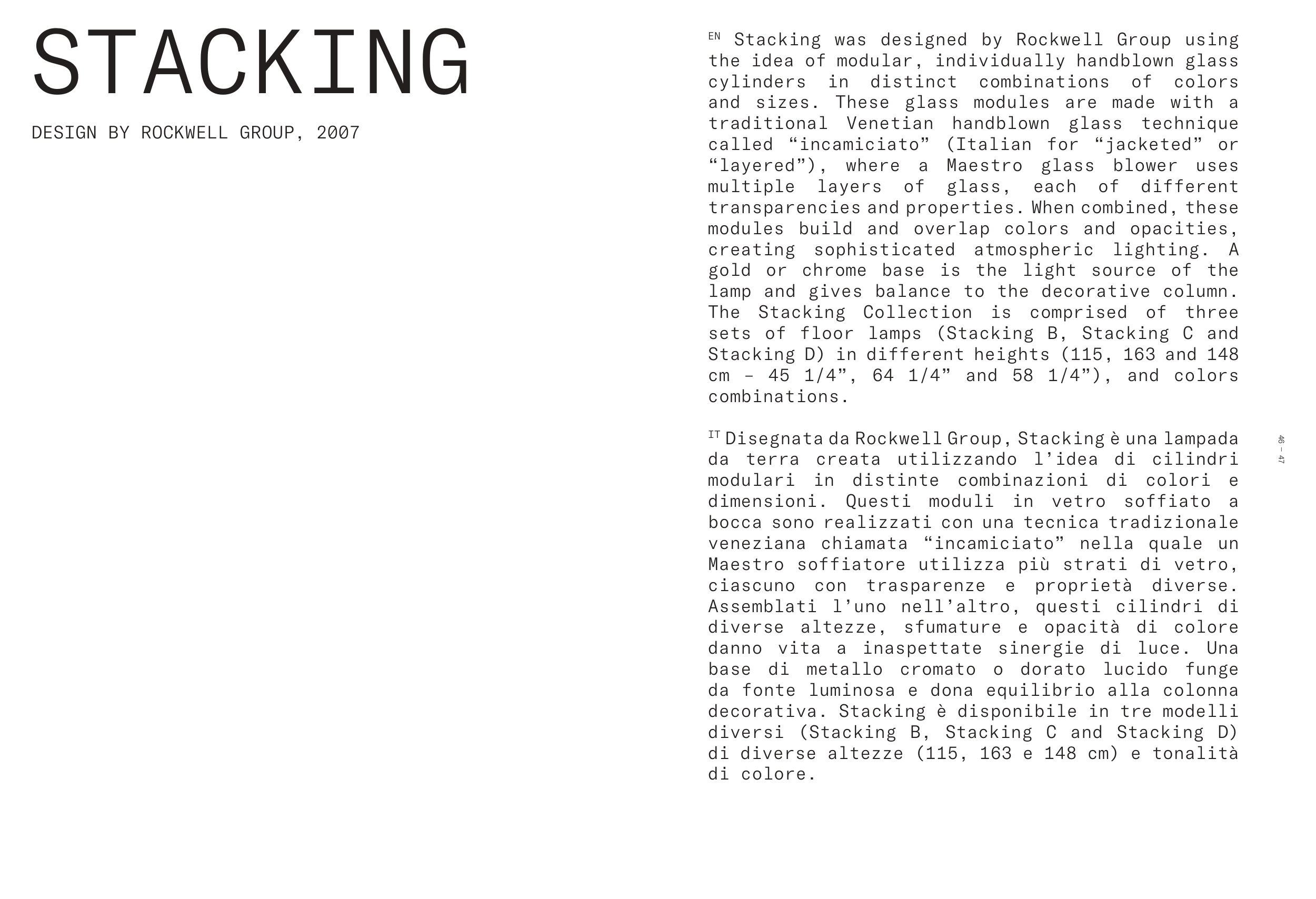 STACKING

DESIGN BY ROCKWELL GROUP, 2007

EN Stacking was designed by Rockwell Group using the idea of modular, individually handblown glass cylinders in distinct combinations of colors and sizes. These glass modules are made with a traditional Venetian handblown glass technique called “incamiciato” (Italian for “jacketed” or “layered”), where a Maestro glass blower uses multiple layers of glass, each of different transparencies and properties. When combined, these modules build and overlap colors and opacities, creating sophisticated atmospheric lighting. A gold or chrome base is the light source of the lamp and gives balance to the decorative column. The Stacking Collection is comprised of three sets of floor lamps (Stacking B, Stacking C and Stacking D) in different heights (115, 163 and 148 cm – 45 1/4”, 64 1/4” and 58 1/4”), and colors combinations.

IT Disegnata da Rockwell Group, Stacking è una lampada da terra creata utilizzando l’idea di cilindri modulari in distinte combinazioni di colori e dimensioni. Questi moduli in vetro soffiato a bocca sono realizzati con una tecnica tradizionale veneziana chiamata “incamiciato” nella quale un Maestro soffiatore utilizza più strati di vetro, ciascuno con trasparenze e proprietà diverse. Assemblati l’uno nell’altro, questi cilindri di diverse altezze, sfumature e opacità di colore danno vita a inaspettate sinergie di luce. Una base di metallo cromato o dorato lucido funge da fonte luminosa e dona equilibrio alla colonna decorativa. Stacking è disponibile in tre modelli diversi (Stacking B, Stacking C and Stacking D) di diverse altezze (115, 163 e 148 cm) e tonalità di colore.

46 – 47